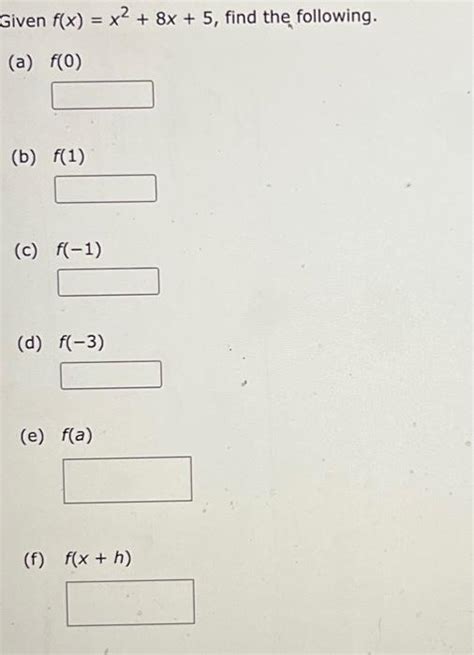 Given $f(x) = x^2 + 8x + 5$, find the following.

(a) $f(0)$

(b) $f(1)$

(c) $f(-1)$

(d) $f(-3)$

(e) $f(a)$

(f) $f(x + h)$